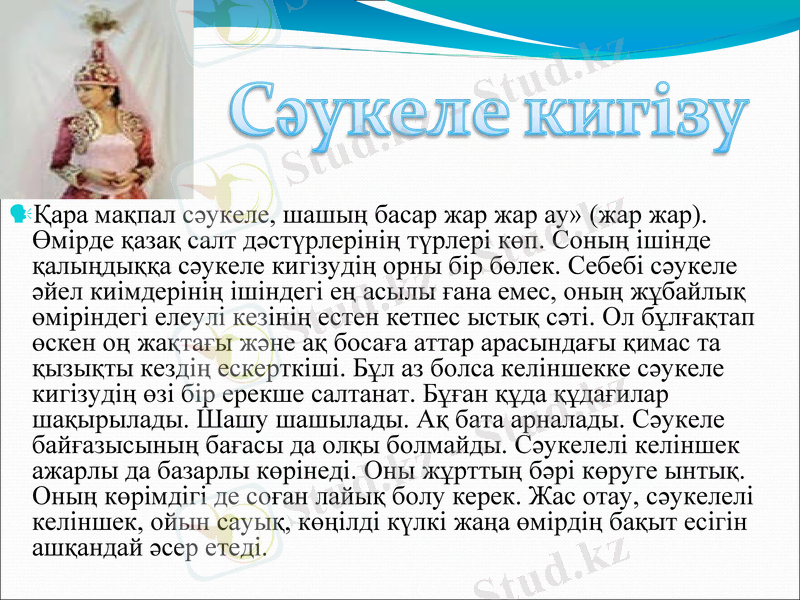 Сәукеле кигізу

Қара мақпал сәукеле, шашың басар жар жар ау» (жар жар). Өмірде қазақ салт дәстүрлерінің түрлері көп. Соның ішінде қалыңдыққа сәукеле кигізудің орны бір бөлек. Себебі сәукеле әйел киімдерінің ішіндегі ең асылы ғана емес, оның жұбайлық өміріндегі елеулі кезінің естен кетпес ыстық сәті. Ол бұлғақтап өскен оң жақтағы және ақ босаға аттар арасындағы қимас та қызықты кездің ескерткіші. Бұл аз болса келіншекке сәукеле кигізудің өзі бір ерекше салтанат. Бұған құда құдағилар шақырылады. Шашу шашылады. Ақ бата арналады. Сәукеле байғазысының бағасы да олқы болмайды. Сәукелелі келіншек ажарлы да базарлы көрінеді. Оны жұрттың бәрі көруге ынтық. Оның көрімдігі де соған лайық болу керек. Жас отау, сәукелелі келіншек, ойын сауық, көңілді күлкі жаңа өмірдің бақыт есігін ашқандай әсер етеді.

Stud.kz